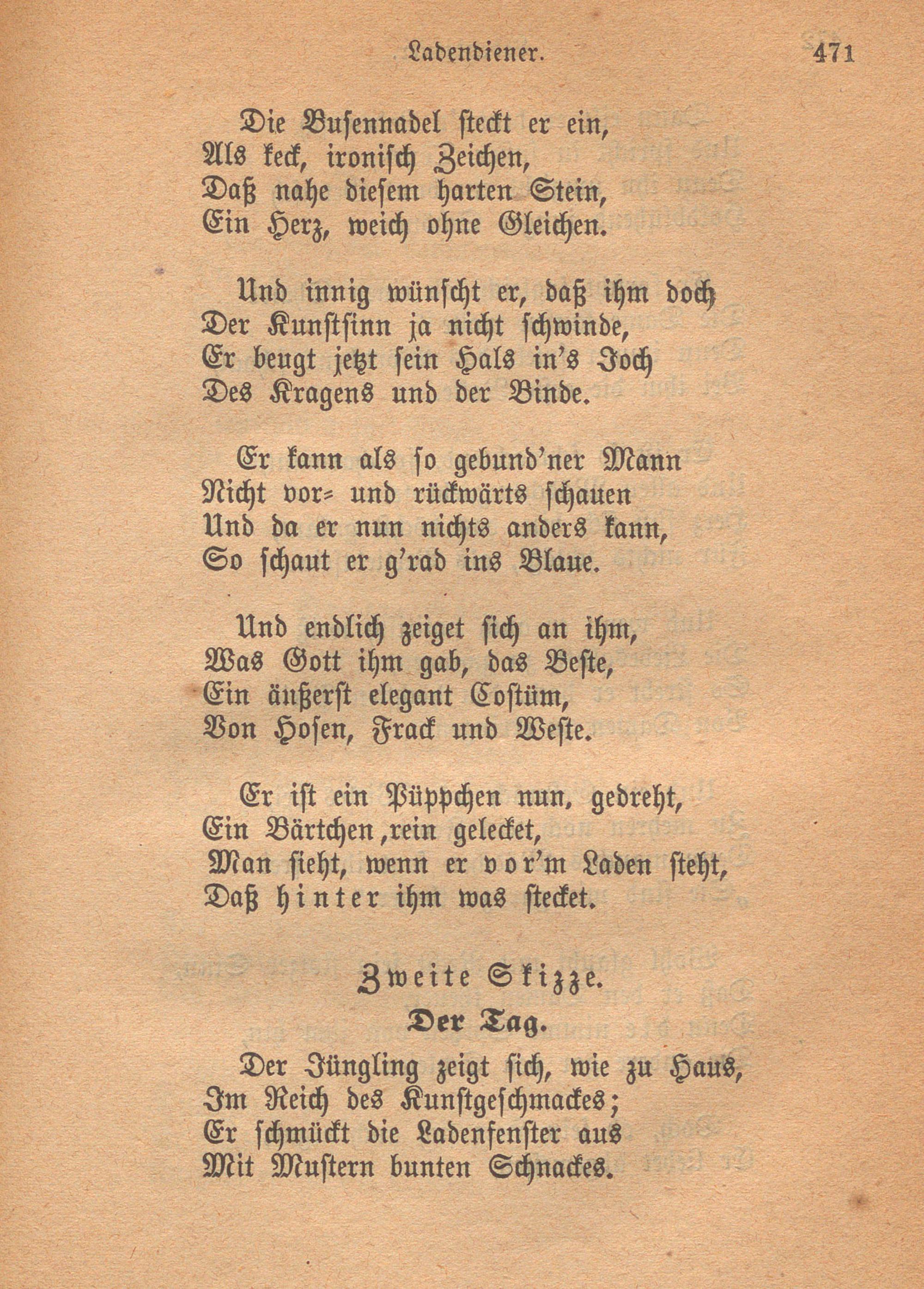 Ladendiener. 471

Die Busennadel steckt er ein,
Als keck, ironisch Zeichen,
Daß nahe diesem harten Stein,
Ein Herz, weich ohne Gleichen.

Und innig wünscht er, daß ihm doch
Der Kunstsinn ja nicht schwinde,
Er beugt jetzt sein Hals in's Joch
Des Kragens und der Binde.

Er kann als so gebund'ner Mann
Nicht vor- und rückwärts schauen
Und da er nun nichts anders kann,
So schaut er g'rad ins Blaue.

Und endlich zeiget sich an ihm,
Was Gott ihm gab, das Beste,
Ein äußerst elegant Costüm,
Von Hosen, Frack und Weste.

Er ist ein Püppchen nun, gedreht,
Ein Bärtchen, rein gelecket,
Man sieht, wenn er vor'm Laden steht,
Daß hinter ihm was stecket.

Zweite Skizze.

Der Tag.

Der Jüngling zeigt sich, wie zu Haus,
Im Reich des Kunstgeschmackes;
Er schmückt die Ladenfenster aus
Mit Mustern bunten Schnackes.